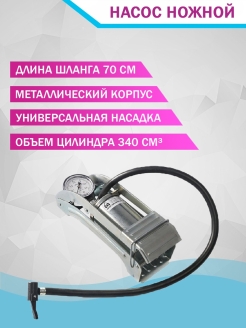 НАСОС НОЖНОЙ

ДЛИНА ШЛАНГА 70 СМ

МЕТАЛЛИЧЕСКИЙ КОРПУС

УНИВЕРСАЛЬНАЯ НАСАДКА

ОБЪЕМ ЦИЛИНДРА 340 СМ³